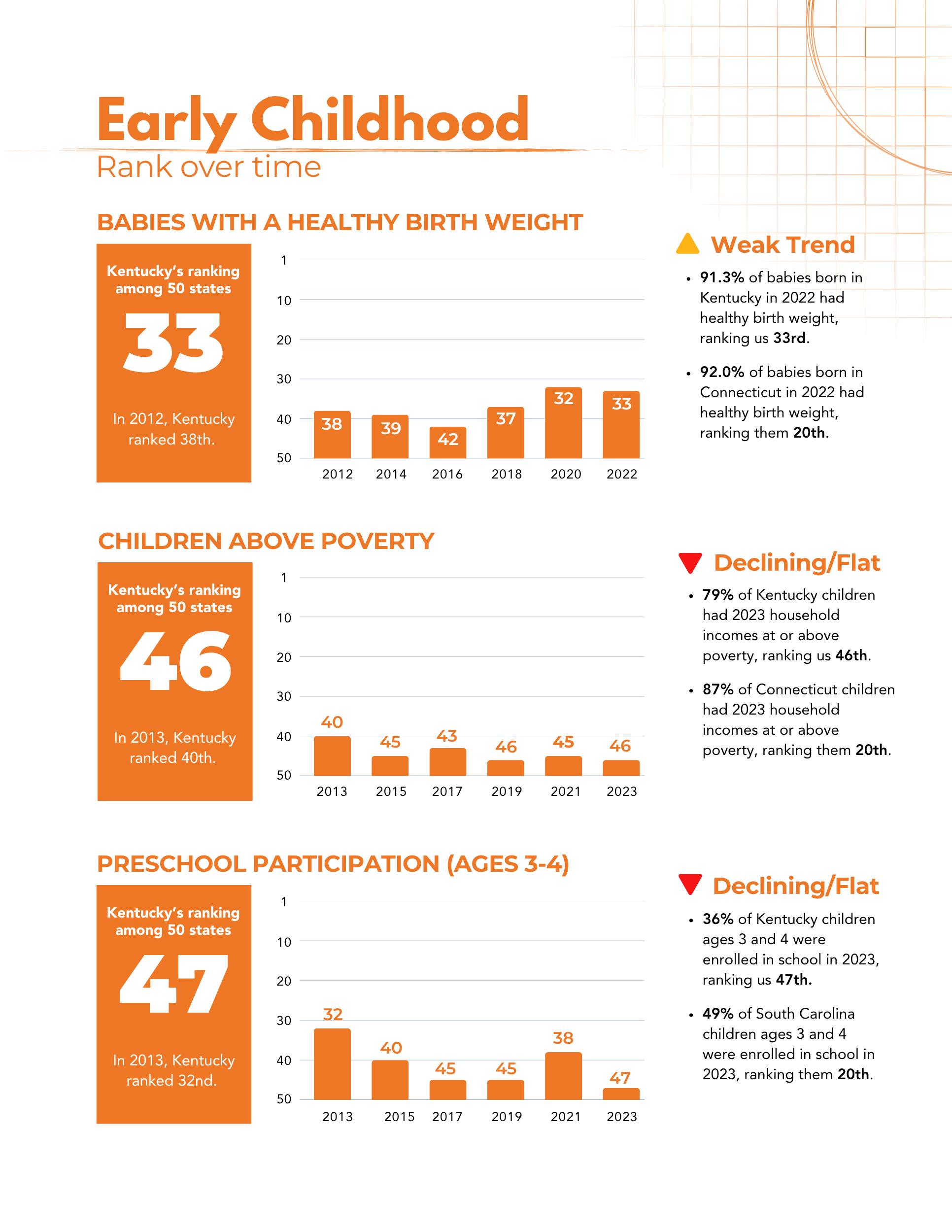 Early Childhood
Rank over time

BABIES WITH A HEALTHY BIRTH WEIGHT

Kentucky's ranking among 50 states
33
In 2012, Kentucky ranked 38th.

1
10
20
30
40
50

38 39 42 37 32 33
2012 2014 2016 2018 2020 2022

Weak Trend
• 91.3% of babies born in Kentucky in 2022 had healthy birth weight, ranking us 33rd.
• 92.0% of babies born in Connecticut in 2022 had healthy birth weight, ranking them 20th.

CHILDREN ABOVE POVERTY

Kentucky's ranking among 50 states
46
In 2013, Kentucky ranked 40th.

1
10
20
30
40
50

40 45 43 46 45 46
2013 2015 2017 2019 2021 2023

Declining/Flat
• 79% of Kentucky children had 2023 household incomes at or above poverty, ranking us 46th.
• 87% of Connecticut children had 2023 household incomes at or above poverty, ranking them 20th.

PRESCHOOL PARTICIPATION (AGES 3-4)

Kentucky's ranking among 50 states
47
In 2013, Kentucky ranked 32nd.

1
10
20
30
40
50

32 40 45 45 38 47
2013 2015 2017 2019 2021 2023

Declining/Flat
• 36% of Kentucky children ages 3 and 4 were enrolled in school in 2023, ranking us 47th.
• 49% of South Carolina children ages 3 and 4 were enrolled in school in 2023, ranking them 20th.